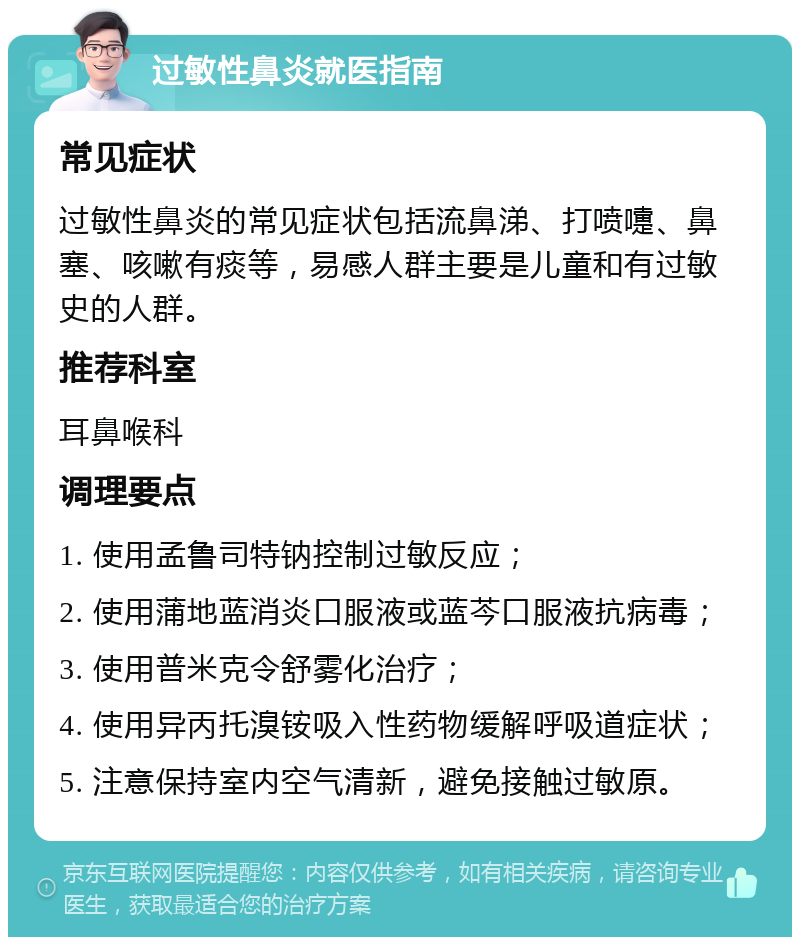 过敏性鼻炎就医指南

常见症状

过敏性鼻炎的常见症状包括流鼻涕、打喷嚏、鼻塞、咳嗽有痰等，易感人群主要是儿童和有过敏史的人群。

推荐科室

耳鼻喉科

调理要点

1. 使用孟鲁司特钠控制过敏反应；
2. 使用蒲地蓝消炎口服液或蓝芩口服液抗病毒；
3. 使用普米克令舒雾化治疗；
4. 使用异丙托溴铵吸入性药物缓解呼吸道症状；
5. 注意保持室内空气清新，避免接触过敏原。

京东互联网医院提醒您：内容仅供参考，如有相关疾病，请咨询专业医生，获取最适合您的治疗方案